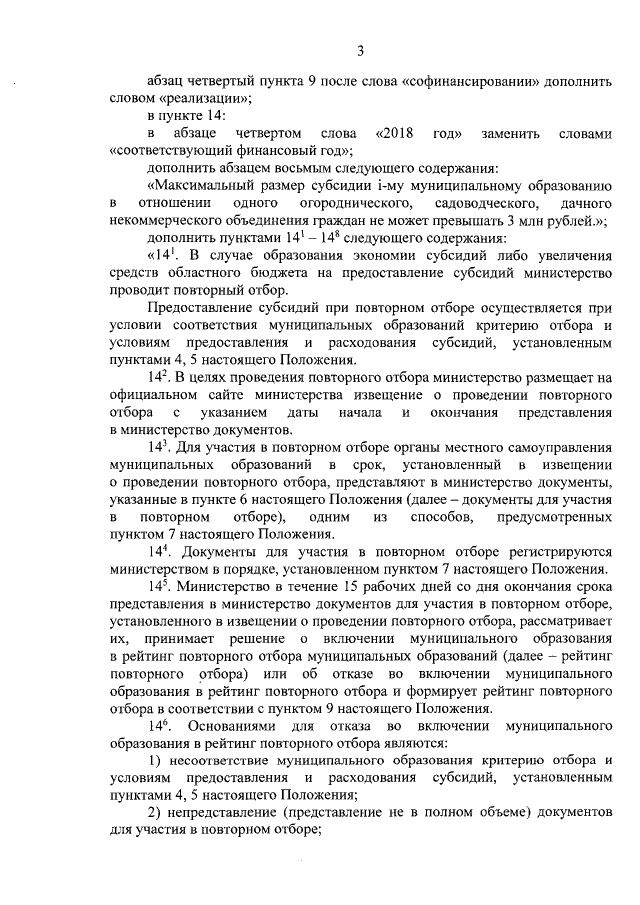 3

абзац четвертый пункта 9 после слова «софинансировании» дополнить словом «реализации»;

в пункте 14:

в абзаце четвертом слова «2018 год» заменить словами «соответствующий финансовый год»;

дополнить абзацем восьмым следующего содержания:

«Максимальный размер субсидии i-му муниципальному образованию в отношении одного огороднического, садоводческого, дачного некоммерческого объединения граждан не может превышать 3 млн рублей.»;

дополнить пунктами $14^{1}$ – $14^{8}$ следующего содержания:

«$14^{1}$. В случае образования экономии субсидий либо увеличения средств областного бюджета на предоставление субсидий министерство проводит повторный отбор.

Предоставление субсидий при повторном отборе осуществляется при условии соответствия муниципальных образований критерию отбора и условиям предоставления и расходования субсидий, установленным пунктами 4, 5 настоящего Положения.

$14^{2}$. В целях проведения повторного отбора министерство размещает на официальном сайте министерства извещение о проведении повторного отбора с указанием даты начала и окончания представления в министерство документов.

$14^{3}$. Для участия в повторном отборе органы местного самоуправления муниципальных образований в срок, установленный в извещении о проведении повторного отбора, представляют в министерство документы, указанные в пункте 6 настоящего Положения (далее – документы для участия в повторном отборе), одним из способов, предусмотренных пунктом 7 настоящего Положения.

$14^{4}$. Документы для участия в повторном отборе регистрируются министерством в порядке, установленном пунктом 7 настоящего Положения.

$14^{5}$. Министерство в течение 15 рабочих дней со дня окончания срока представления в министерство документов для участия в повторном отборе, установленного в извещении о проведении повторного отбора, рассматривает их, принимает решение о включении муниципального образования в рейтинг повторного отбора муниципальных образований (далее – рейтинг повторного отбора) или об отказе во включении муниципального образования в рейтинг повторного отбора и формирует рейтинг повторного отбора в соответствии с пунктом 9 настоящего Положения.

$14^{6}$. Основаниями для отказа во включении муниципального образования в рейтинг повторного отбора являются:

1) несоответствие муниципального образования критерию отбора и условиям предоставления и расходования субсидий, установленным пунктами 4, 5 настоящего Положения;

2) непредставление (представление не в полном объеме) документов для участия в повторном отборе;